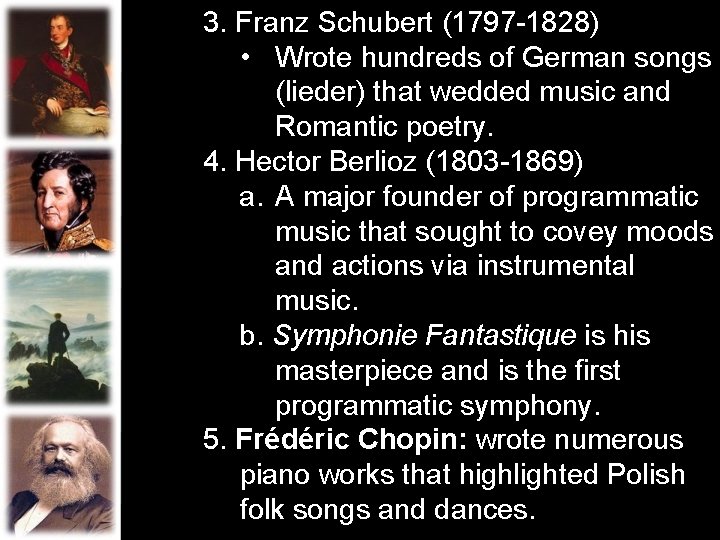 3. Franz Schubert (1797-1828)

• Wrote hundreds of German songs (lieder) that wedded music and Romantic poetry.

4. Hector Berlioz (1803-1869)

a. A major founder of programmatic music that sought to covey moods and actions via instrumental music.

b. Symphonie Fantastique is his masterpiece and is the first programmatic symphony.

5. Frédéric Chopin: wrote numerous piano works that highlighted Polish folk songs and dances.